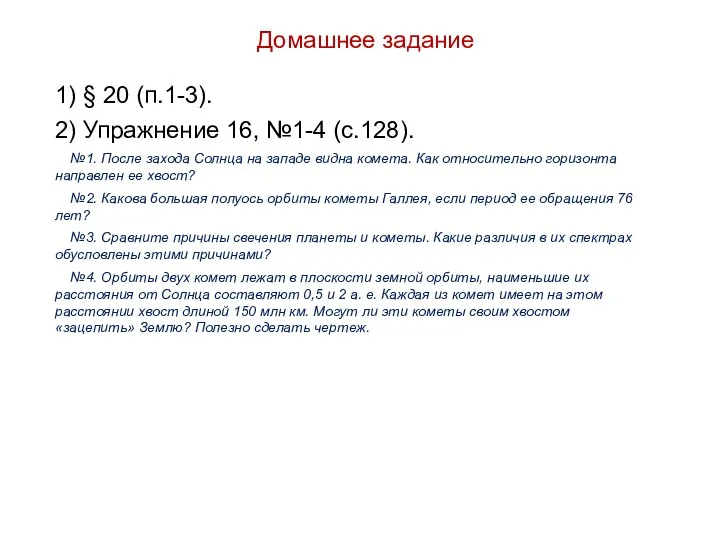 Домашнее задание

1) § 20 (п.1-3).

2) Упражнение 16, №1-4 (с.128).

№1. После захода Солнца на западе видна комета. Как относительно горизонта направлен ее хвост?

№2. Какова большая полуось орбиты кометы Галлея, если период ее обращения 76 лет?

№3. Сравните причины свечения планеты и кометы. Какие различия в их спектрах обусловлены этими причинами?

№4. Орбиты двух комет лежат в плоскости земной орбиты, наименьшие их расстояния от Солнца составляют 0,5 и 2 а. е. Каждая из комет имеет на этом расстоянии хвост длиной 150 млн км. Могут ли эти кометы своим хвостом «зацепить» Землю? Полезно сделать чертеж.